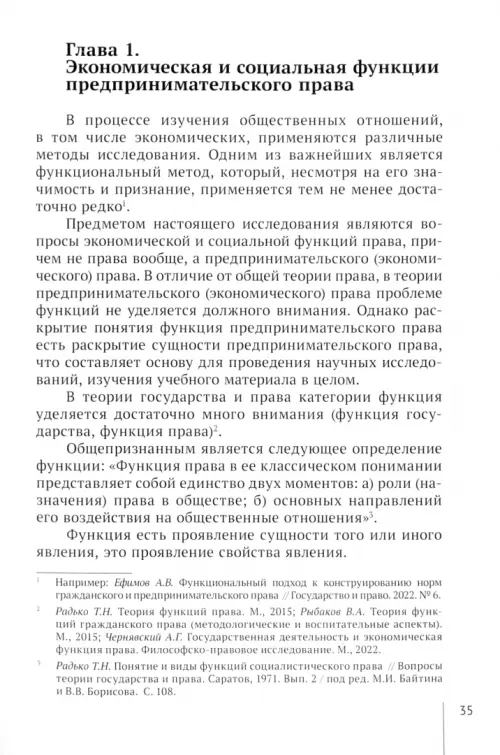 Глава 1.
Экономическая и социальная функции предпринимательского права

В процессе изучения общественных отношений, в том числе экономических, применяются различные методы исследования. Одним из важнейших является функциональный метод, который, несмотря на его значимость и признание, применяется тем не менее достаточно редко$^1$.

Предметом настоящего исследования являются вопросы экономической и социальной функций права, причем не права вообще, а предпринимательского (экономического) права. В отличие от общей теории права, в теории предпринимательского (экономического) права проблеме функций не уделяется должного внимания. Однако раскрытие понятия функция предпринимательского права есть раскрытие сущности предпринимательского права, что составляет основу для проведения научных исследований, изучения учебного материала в целом.

В теории государства и права категории функция уделяется достаточно много внимания (функция государства, функция права)$^2$.

Общепризнанным является следующее определение функции: «Функция права в ее классическом понимании представляет собой единство двух моментов: а) роли (назначения) права в обществе; б) основных направлений его воздействия на общественные отношения»$^3$.

Функция есть проявление сущности того или иного явления, это проявление свойства явления.

$^1$ Например: Ефимов А.В. Функциональный подход к конструированию норм гражданского и предпринимательского права // Государство и право. 2022. № 6.

$^2$ Радько Т.Н. Теория функций права. М., 2015; Рыбаков В.А. Теория функций гражданского права (методологические и воспитательные аспекты). М., 2015; Чернявский А.Г. Государственная деятельность и экономическая функция права. Философско-правовое исследование. М., 2022.

$^3$ Радько Т.Н. Понятие и виды функций социалистического права // Вопросы теории государства и права. Саратов, 1971. Вып. 2 / под ред. М.И. Байтина и В.В. Борисова. С. 108.

35